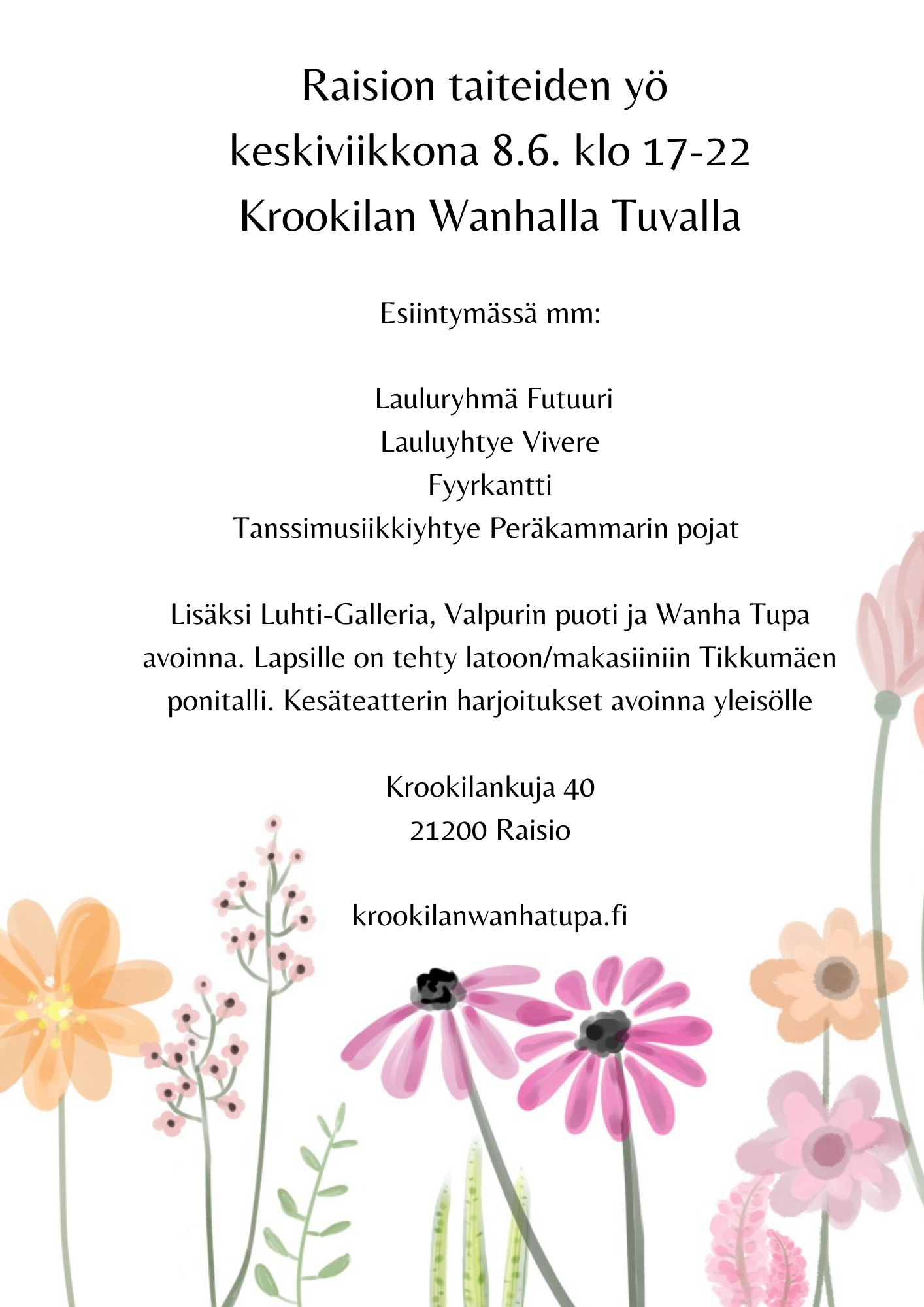 Raision taiteiden yö
keskiviikkona 8.6. klo 17-22
Krookilan Wanhalla Tuvalla

Esiintymässä mm:

Lauluryhmä Futuuri
Lauluyhtye Vivere
Fyyrkantti
Tanssimusiikkiyhtye Peräkammarin pojat

Lisäksi Luhti-Galleria, Valpurin puoti ja Wanha Tupa avoinna. Lapsille on tehty latoon/makasiiniin Tikkumäen ponitalli. Kesäteatterin harjoitukset avoinna yleisölle

Krookilankuja 40
21200 Raisio

krookilanwanhatupa.fi